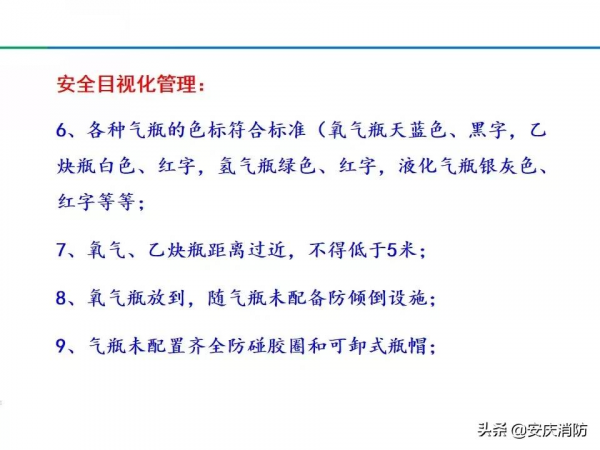 安全目视化管理：

6、各种气瓶的色标符合标准（氧气瓶天蓝色、黑字，乙炔瓶白色、红字，氢气瓶绿色、红字，液化气瓶银灰色、红字等等；

7、氧气、乙炔瓶距离过近，不得低于5米；

8、氧气瓶放到，随气瓶未配备防倾倒设施；

9、气瓶未配置齐全防碰胶圈和可卸式瓶帽；

头条 @安庆消防